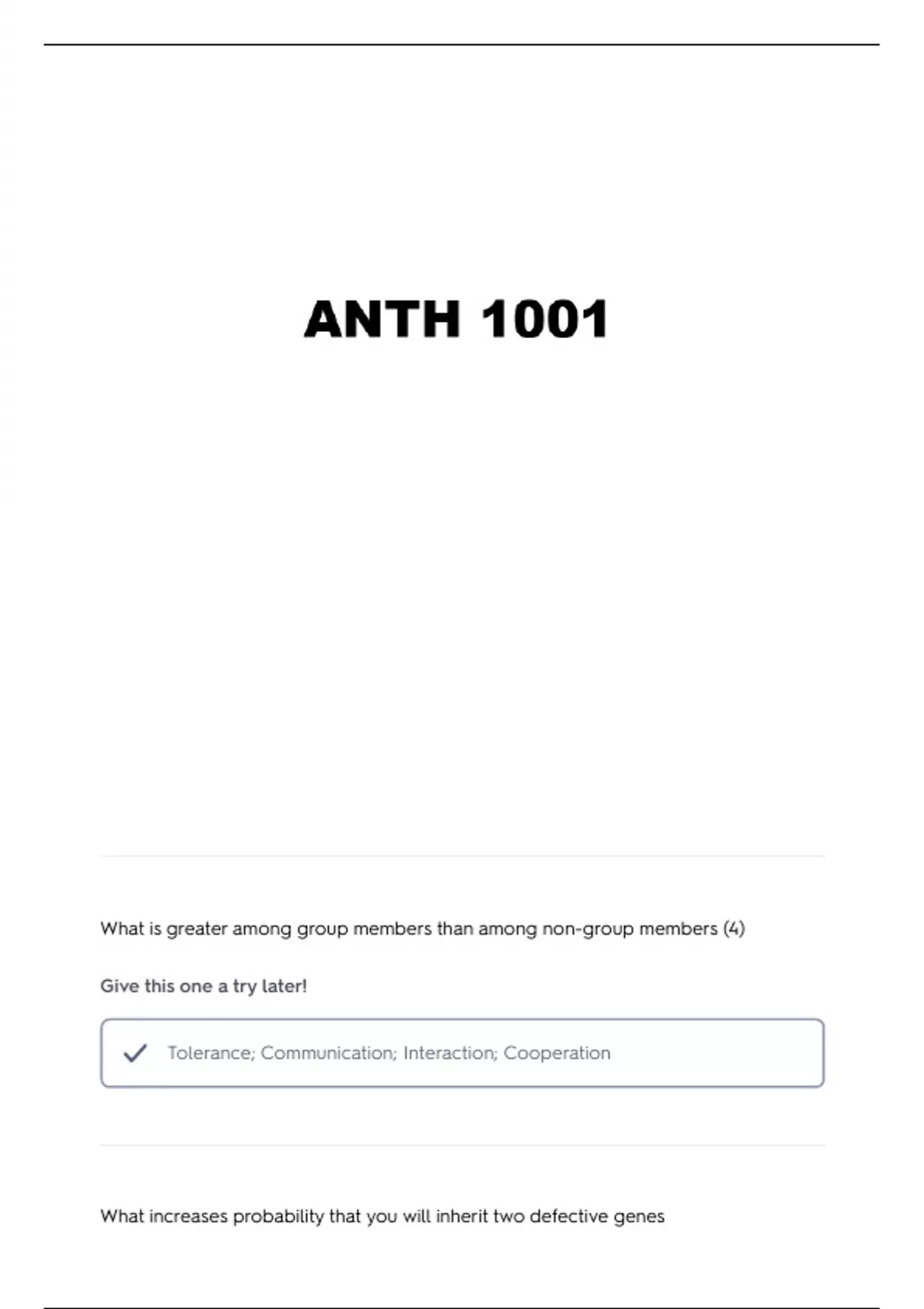 ANTH 1001

What is greater among group members than among non-group members (4)

Give this one a try later!

✓ Tolerance; Communication; Interaction; Cooperation

What increases probability that you will inherit two defective genes